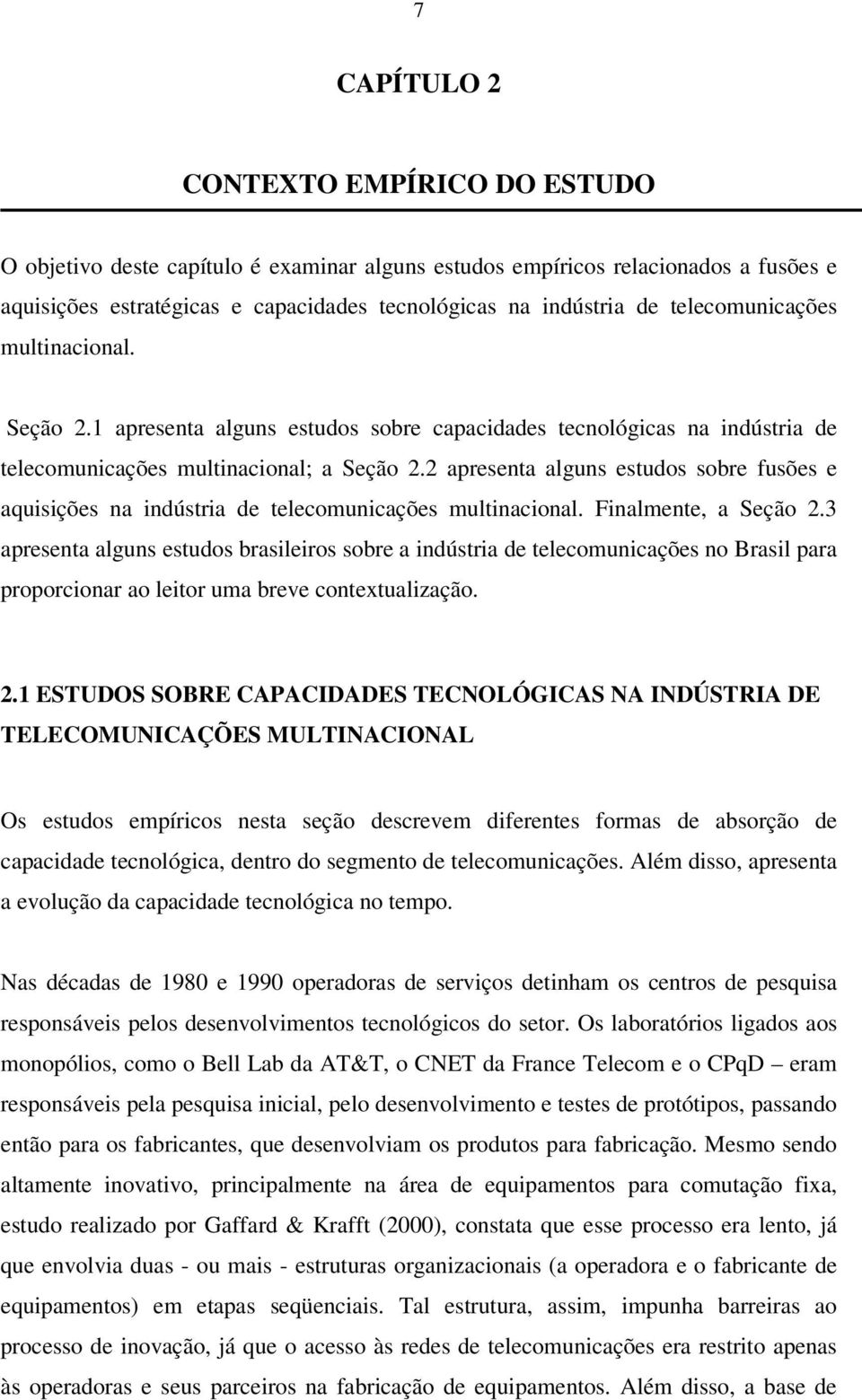 7

CAPÍTULO 2

CONTEXTO EMPÍRICO DO ESTUDO

O objetivo deste capítulo é examinar alguns estudos empíricos relacionados a fusões e aquisições estratégicas e capacidades tecnológicas na indústria de telecomunicações multinacional.

Seção 2.1 apresenta alguns estudos sobre capacidades tecnológicas na indústria de telecomunicações multinacional; a Seção 2.2 apresenta alguns estudos sobre fusões e aquisições na indústria de telecomunicações multinacional. Finalmente, a Seção 2.3 apresenta alguns estudos brasileiros sobre a indústria de telecomunicações no Brasil para proporcionar ao leitor uma breve contextualização.

2.1 ESTUDOS SOBRE CAPACIDADES TECNOLÓGICAS NA INDÚSTRIA DE TELECOMUNICAÇÕES MULTINACIONAL

Os estudos empíricos nesta seção descrevem diferentes formas de absorção de capacidade tecnológica, dentro do segmento de telecomunicações. Além disso, apresenta a evolução da capacidade tecnológica no tempo.

Nas décadas de 1980 e 1990 operadoras de serviços detinham os centros de pesquisa responsáveis pelos desenvolvimentos tecnológicos do setor. Os laboratórios ligados aos monopólios, como o Bell Lab da AT&T, o CNET da France Telecom e o CPqD – eram responsáveis pela pesquisa inicial, pelo desenvolvimento e testes de protótipos, passando então para os fabricantes, que desenvolviam os produtos para fabricação. Mesmo sendo altamente inovativo, principalmente na área de equipamentos para comutação fixa, estudo realizado por Gaffard & Krafft (2000), constata que esse processo era lento, já que envolvia duas - ou mais - estruturas organizacionais (a operadora e o fabricante de equipamentos) em etapas seqüenciais. Tal estrutura, assim, impunha barreiras ao processo de inovação, já que o acesso às redes de telecomunicações era restrito apenas às operadoras e seus parceiros na fabricação de equipamentos. Além disso, a base de